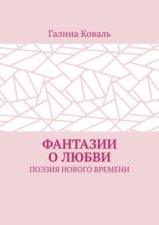 Галина Коваль

ФАНТАЗИИ
О ЛЮБВИ
ПОЭЗИЯ НОВОГО ВРЕМЕНИ